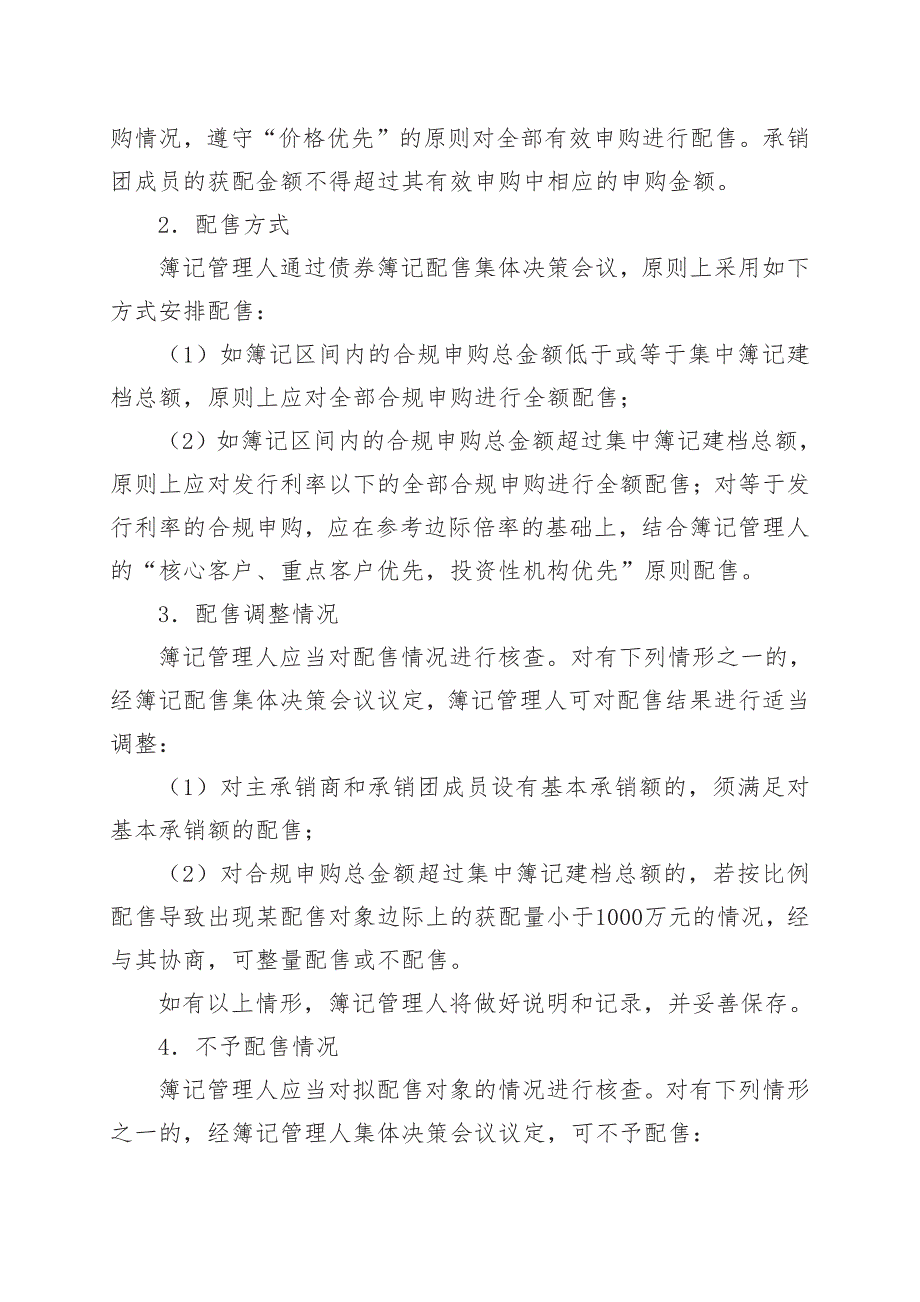 购情况，遵守“价格优先”的原则对全部有效申购进行配售。承销团成员的获配金额不得超过其有效申购中相应的申购金额。

2．配售方式

簿记管理人通过债券簿记配售集体决策会议，原则上采用如下方式安排配售：

（1）如簿记区间内的合规申购总金额低于或等于集中簿记建档总额，原则上应对全部合规申购进行全额配售；

（2）如簿记区间内的合规申购总金额超过集中簿记建档总额，原则上应对发行利率以下的全部合规申购进行全额配售；对等于发行利率的合规申购，应在参考边际倍率的基础上，结合簿记管理人的“核心客户、重点客户优先，投资性机构优先”原则配售。

3．配售调整情况

簿记管理人应当对配售情况进行核查。对有下列情形之一的，经簿记配售集体决策会议议定，簿记管理人可对配售结果进行适当调整：

（1）对主承销商和承销团成员设有基本承销额的，须满足对基本承销额的配售；

（2）对合规申购总金额超过集中簿记建档总额的，若按比例配售导致出现某配售对象边际上的获配量小于1000万元的情况，经与其协商，可整量配售或不配售。

如有以上情形，簿记管理人将做好说明和记录，并妥善保存。

4．不予配售情况

簿记管理人应当对拟配售对象的情况进行核查。对有下列情形之一的，经簿记管理人集体决策会议议定，可不予配售：